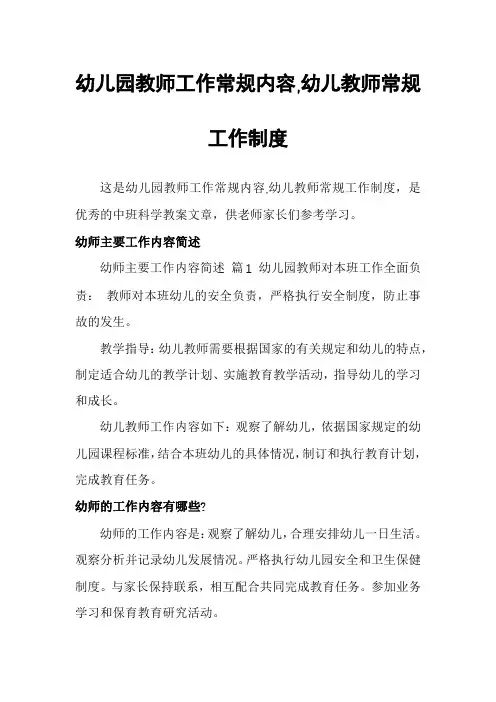 幼儿园教师工作常规内容,幼儿教师常规工作制度

这是幼儿园教师工作常规内容,幼儿教师常规工作制度，是优秀的中班科学教案文章，供老师家长们参考学习。

幼师主要工作内容简述

幼师主要工作内容简述 篇1 幼儿园教师对本班工作全面负责： 教师对本班幼儿的安全负责，严格执行安全制度，防止事故的发生。

教学指导：幼儿教师需要根据国家的有关规定和幼儿的特点，制定适合幼儿的教学计划、实施教育教学活动，指导幼儿的学习和成长。

幼儿教师工作内容如下：观察了解幼儿，依据国家规定的幼儿园课程标准，结合本班幼儿的具体情况，制订和执行教育计划，完成教育任务。

幼师的工作内容有哪些?

幼师的工作内容是：观察了解幼儿，合理安排幼儿一日生活。观察分析并记录幼儿发展情况。严格执行幼儿园安全和卫生保健制度。与家长保持联系，相互配合共同完成教育任务。参加业务学习和保育教育研究活动。